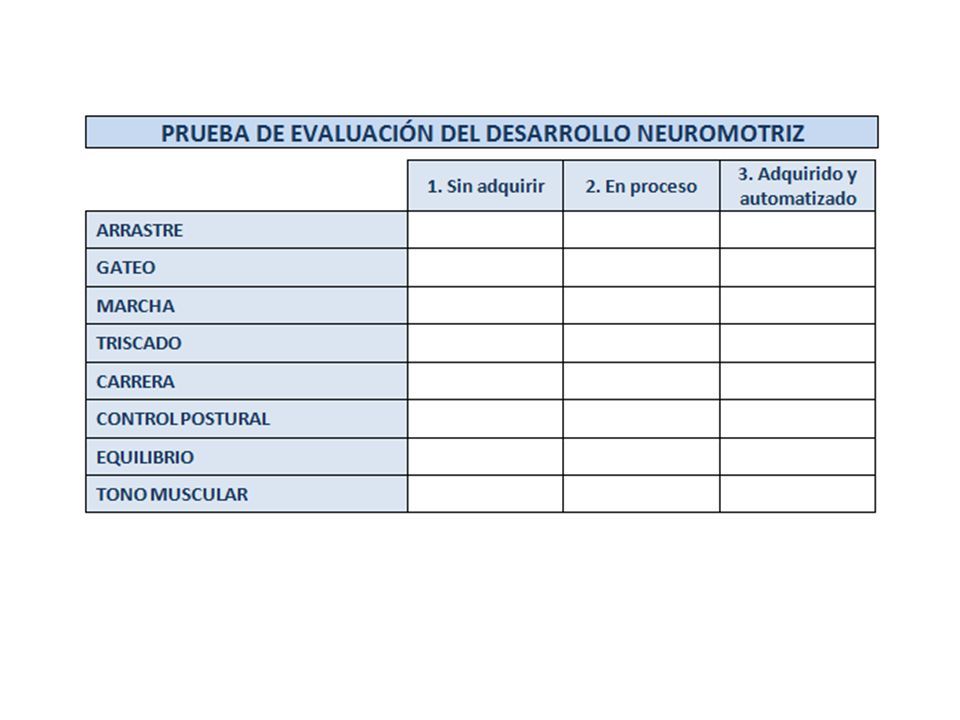 PRUEBA DE EVALUACIÓN DEL DESARROLLO NEUROMOTRIZ

| | 1. Sin adquirir | 2. En proceso | 3. Adquirido y automatizado |
|---|---|---|---|
| ARRASTRE | | | |
| GATEO | | | |
| MARCHA | | | |
| TRISCADO | | | |
| CARRERA | | | |
| CONTROL POSTURAL | | | |
| EQUILIBRIO | | | |
| TONO MUSCULAR | | | |